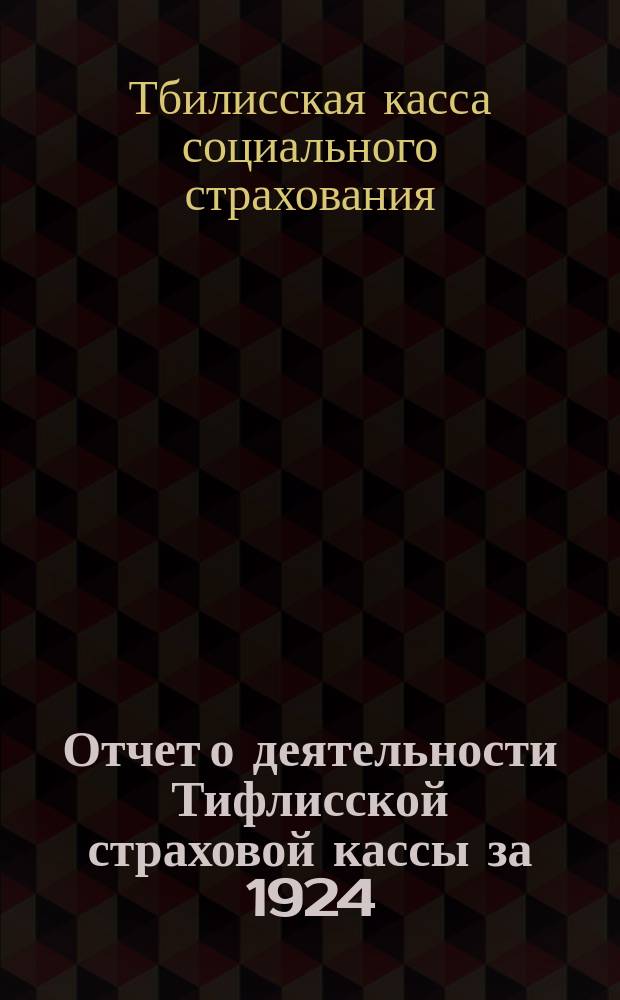 Тбилисская касса социального страхования

Отчет о деятельности Тифлисской страховой кассы за 1924